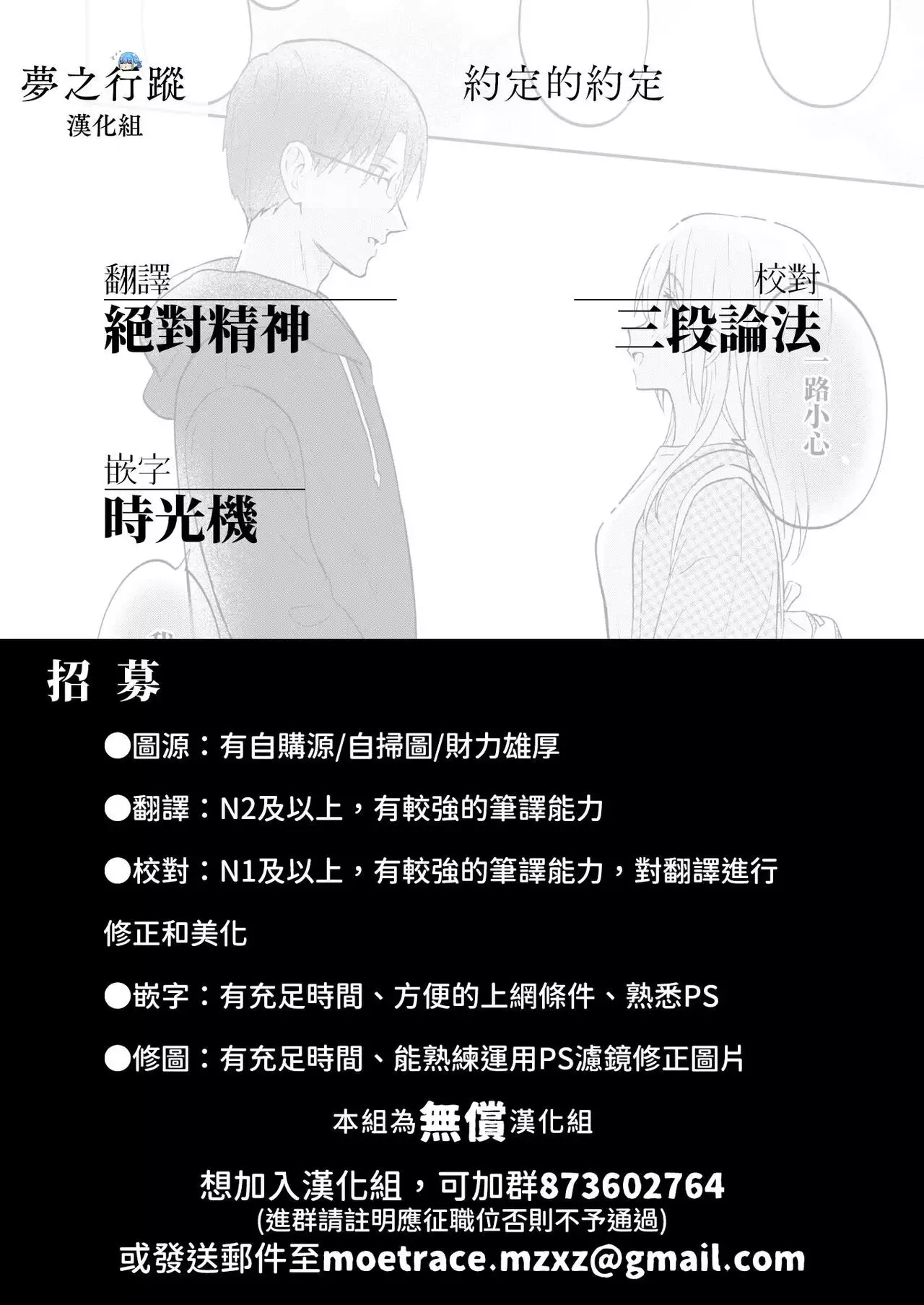 夢之行蹤
漢化組

約定的約定

翻譯
絕對精神

校對
三段論法

一路小心

嵌字
時光機

招 募

●圖源：有自購源/自掃圖/財力雄厚

●翻譯：N2及以上，有較強的筆譯能力

●校對：N1及以上，有較強的筆譯能力，對翻譯進行修正和美化

●嵌字：有充足時間、方便的上網條件、熟悉PS

●修圖：有充足時間、能熟練運用PS濾鏡修正圖片

本組為無償漢化組

想加入漢化組，可加群873602764
(進群請註明應征職位否則不予通過)
或發送郵件至moetrace.mzxz@gmail.com